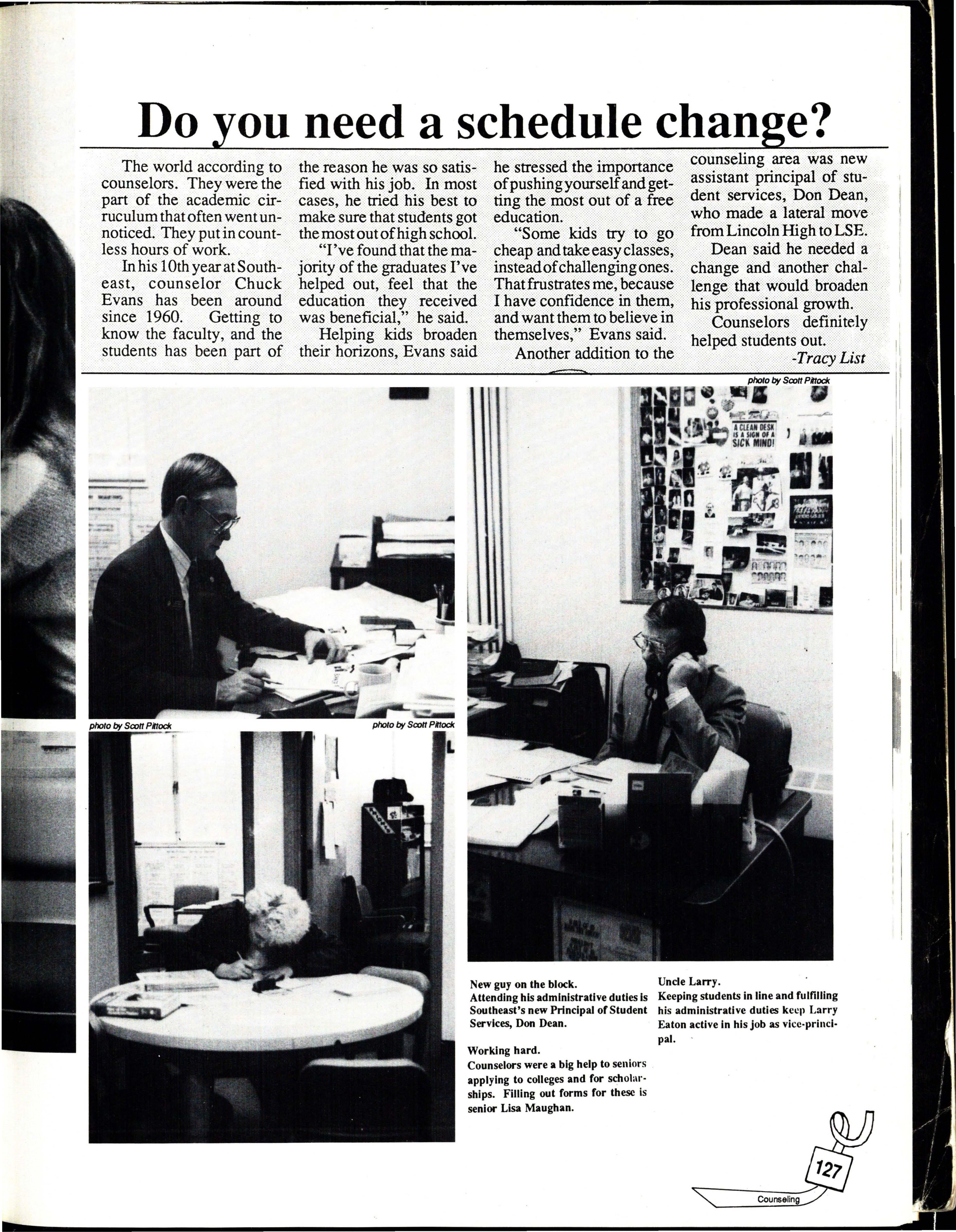 Do you need a schedule change?

The world according to counselors. They were the part of the academic cirruculum that often went unnoticed. They put in countless hours of work.

In his 10th year at Southeast, counselor Chuck Evans has been around since 1960. Getting to know the faculty, and the students has been part of the reason he was so satisfied with his job. In most cases, he tried his best to make sure that students got the most out of high school.

"I've found that the majority of the graduates I've helped out, feel that the education they received was beneficial," he said.

Helping kids broaden their horizons, Evans said he stressed the importance of pushing yourself and getting the most out of a free education.

"Some kids try to go cheap and take easy classes, instead of challenging ones. That frustrates me, because I have confidence in them, and want them to believe in themselves," Evans said.

Another addition to the counseling area was new assistant principal of student services, Don Dean, who made a lateral move from Lincoln High to LSE.

Dean said he needed a change and another challenge that would broaden his professional growth.

Counselors definitely helped students out.

-Tracy List

photo by Scott Pittock

A CLEAN DESK IS A SIGN OF A SICK MIND!

photo by Scott Pittock

photo by Scott Pittock

New guy on the block.
Attending his administrative duties is Southeast's new Principal of Student Services, Don Dean.

Working hard.
Counselors were a big help to seniors applying to colleges and for scholarships. Filling out forms for these is senior Lisa Maughan.

Uncle Larry.
Keeping students in line and fulfilling his administrative duties keep Larry Eaton active in his job as vice-principal.

127

Counseling